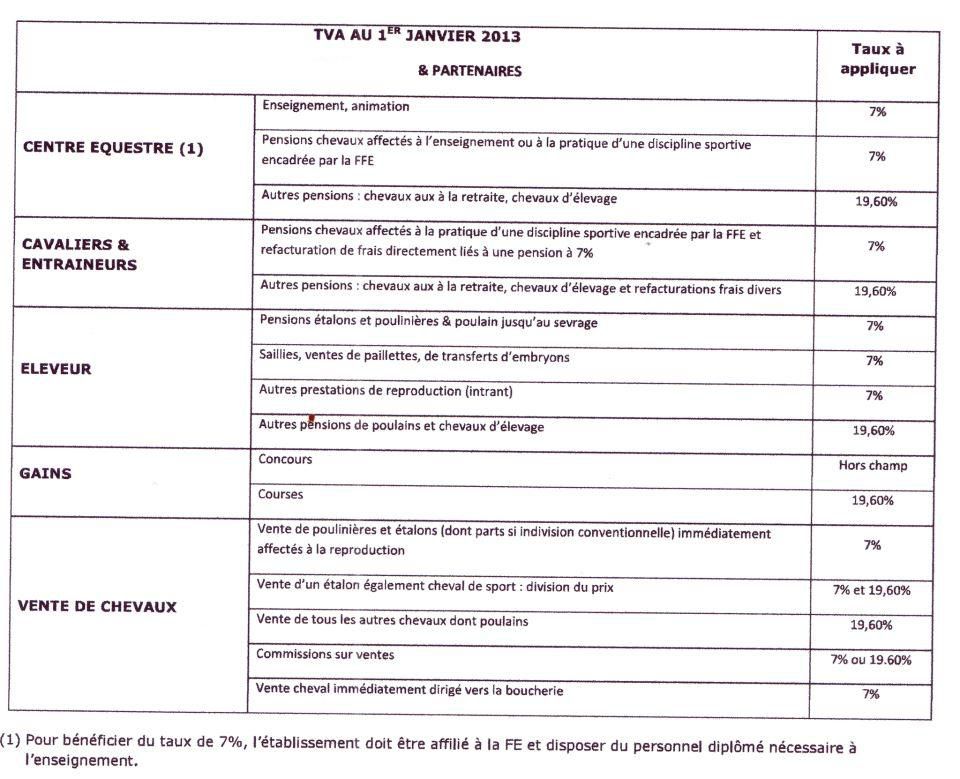 | TVA AU 1$^{ER}$ JANVIER 2013 & PARTENAIRES | | Taux à appliquer |
|---|---|---|
| CENTRE EQUESTRE (1) | Enseignement, animation | 7% |
| | Pensions chevaux affectés à l'enseignement ou à la pratique d'une discipline sportive encadrée par la FFE | 7% |
| | Autres pensions : chevaux aux à la retraite, chevaux d'élevage | 19,60% |
| CAVALIERS & ENTRAINEURS | Pensions chevaux affectés à la pratique d'une discipline sportive encadrée par la FFE et refacturation de frais directement liés à une pension à 7% | 7% |
| | Autres pensions : chevaux aux à la retraite, chevaux d'élevage et refacturations frais divers | 19,60% |
| ELEVEUR | Pensions étalons et poulinières & poulain jusqu'au sevrage | 7% |
| | Saillies, ventes de paillettes, de transferts d'embryons | 7% |
| | Autres prestations de reproduction (intrant) | 7% |
| | Autres pensions de poulains et chevaux d'élevage | 19,60% |
| GAINS | Concours | Hors champ |
| | Courses | 19,60% |
| VENTE DE CHEVAUX | Vente de poulinières et étalons (dont parts si indivision conventionnelle) immédiatement affectés à la reproduction | 7% |
| | Vente d'un étalon également cheval de sport : division du prix | 7% et 19,60% |
| | Vente de tous les autres chevaux dont poulains | 19,60% |
| | Commissions sur ventes | 7% ou 19.60% |
| | Vente cheval immédiatement dirigé vers la boucherie | 7% |

(1) Pour bénéficier du taux de 7%, l'établissement doit être affilié à la FE et disposer du personnel diplômé nécessaire à l'enseignement.